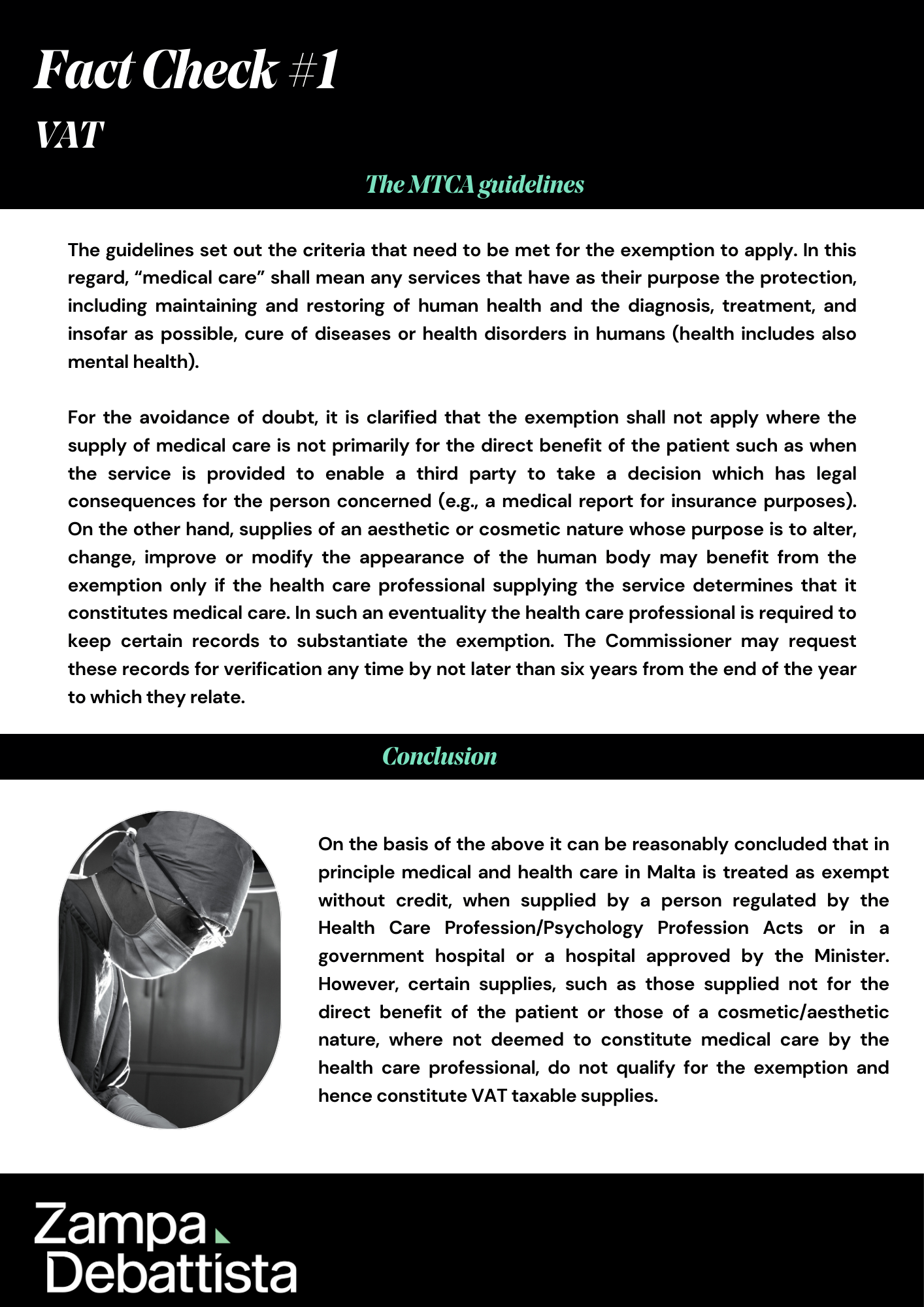 Fact Check #1
VAT

The MTCA guidelines

The guidelines set out the criteria that need to be met for the exemption to apply. In this regard, “medical care” shall mean any services that have as their purpose the protection, including maintaining and restoring of human health and the diagnosis, treatment, and insofar as possible, cure of diseases or health disorders in humans (health includes also mental health).

For the avoidance of doubt, it is clarified that the exemption shall not apply where the supply of medical care is not primarily for the direct benefit of the patient such as when the service is provided to enable a third party to take a decision which has legal consequences for the person concerned (e.g., a medical report for insurance purposes). On the other hand, supplies of an aesthetic or cosmetic nature whose purpose is to alter, change, improve or modify the appearance of the human body may benefit from the exemption only if the health care professional supplying the service determines that it constitutes medical care. In such an eventuality the health care professional is required to keep certain records to substantiate the exemption. The Commissioner may request these records for verification any time by not later than six years from the end of the year to which they relate.

Conclusion

On the basis of the above it can be reasonably concluded that in principle medical and health care in Malta is treated as exempt without credit, when supplied by a person regulated by the Health Care Profession/Psychology Profession Acts or in a government hospital or a hospital approved by the Minister. However, certain supplies, such as those supplied not for the direct benefit of the patient or those of a cosmetic/aesthetic nature, where not deemed to constitute medical care by the health care professional, do not qualify for the exemption and hence constitute VAT taxable supplies.

Zampa
Debattista